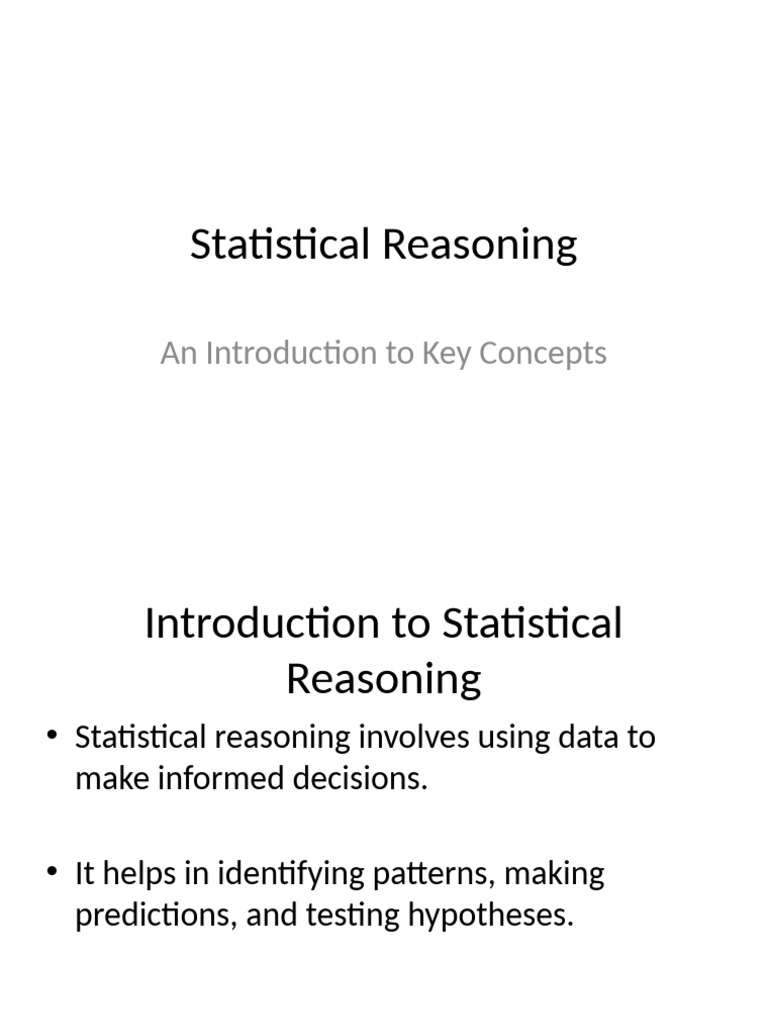 Statistical Reasoning

An Introduction to Key Concepts

Introduction to Statistical Reasoning

• Statistical reasoning involves using data to make informed decisions.

• It helps in identifying patterns, making predictions, and testing hypotheses.